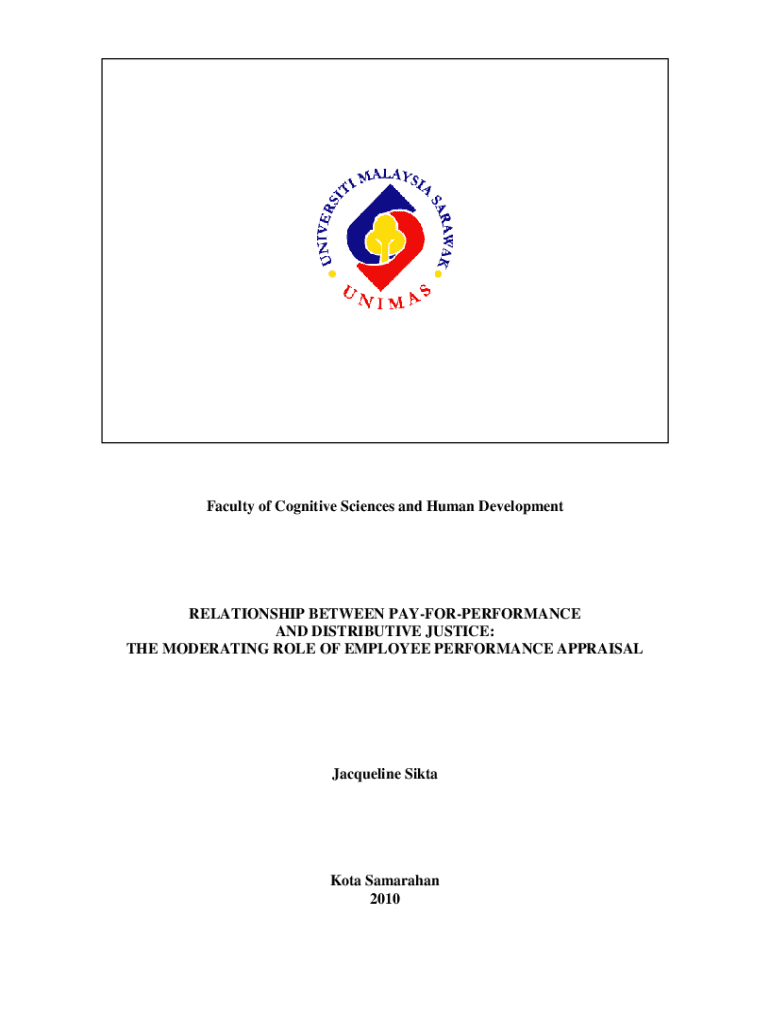 UNIVERSITI MALAYSIA SARAWAK

UNIMAS

Faculty of Cognitive Sciences and Human Development

RELATIONSHIP BETWEEN PAY-FOR-PERFORMANCE AND DISTRIBUTIVE JUSTICE: THE MODERATING ROLE OF EMPLOYEE PERFORMANCE APPRAISAL

Jacqueline Sikta

Kota Samarahan
2010